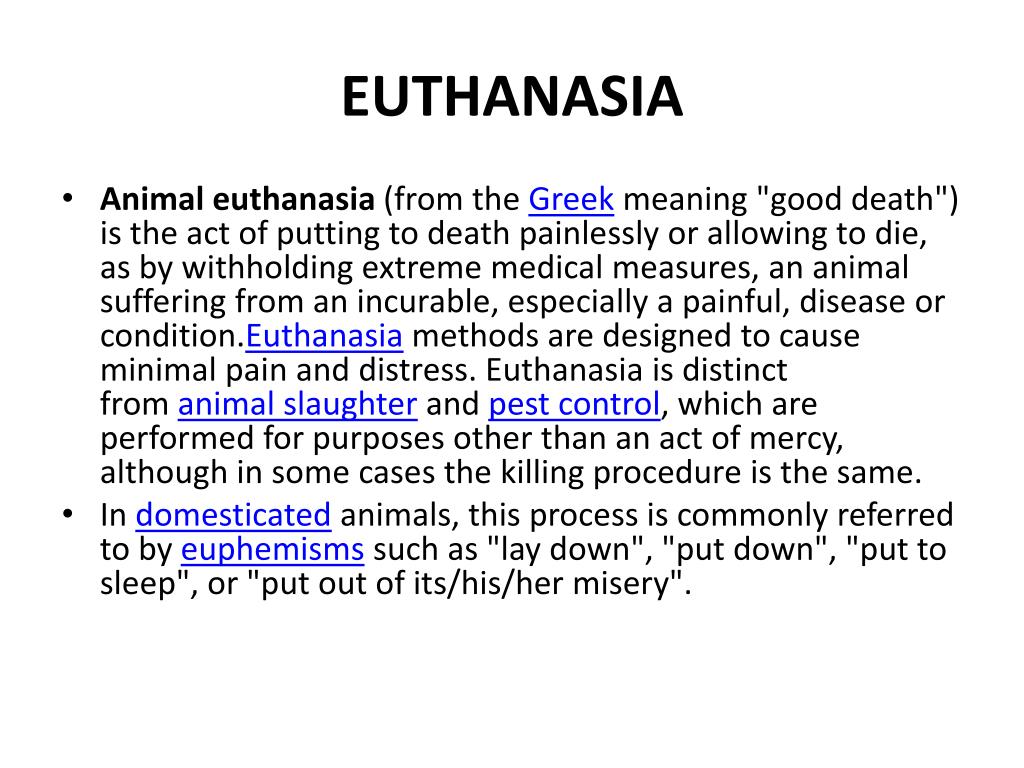 EUTHANASIA

• Animal euthanasia (from the Greek meaning "good death") is the act of putting to death painlessly or allowing to die, as by withholding extreme medical measures, an animal suffering from an incurable, especially a painful, disease or condition.Euthanasia methods are designed to cause minimal pain and distress. Euthanasia is distinct from animal slaughter and pest control, which are performed for purposes other than an act of mercy, although in some cases the killing procedure is the same.

• In domesticated animals, this process is commonly referred to by euphemisms such as "lay down", "put down", "put to sleep", or "put out of its/his/her misery".